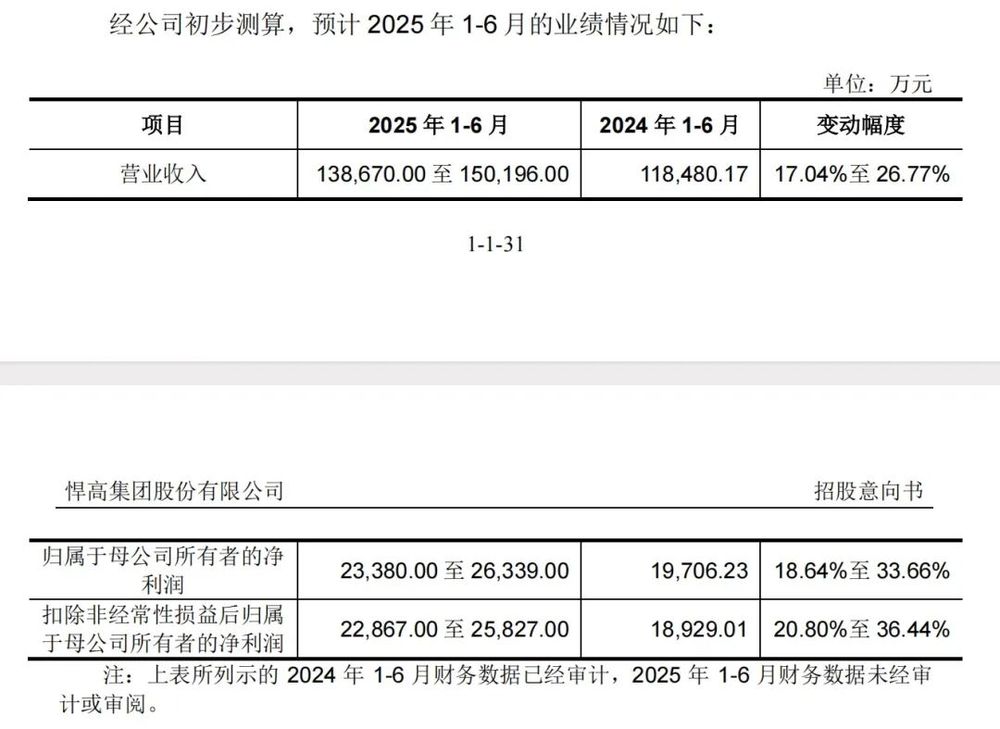 经公司初步测算，预计 2025 年 1-6 月的业绩情况如下：

单位：万元

| 项目 | 2025 年 1-6 月 | 2024 年 1-6 月 | 变动幅度 |
|---|---|---|---|
| 营业收入 | 138,670.00 至 150,196.00 | 118,480.17 | 17.04%至 26.77% |

1-1-31

悍高集团股份有限公司

招股意向书

| 归属于母公司所有者的净利润 | 23,380.00 至 26,339.00 | 19,706.23 | 18.64%至 33.66% |
|---|---|---|---|
| 扣除非经常性损益后归属于母公司所有者的净利润 | 22,867.00 至 25,827.00 | 18,929.01 | 20.80%至 36.44% |

注：上表所列示的 2024 年 1-6 月财务数据已经审计，2025 年 1-6 月财务数据未经审计或审阅。